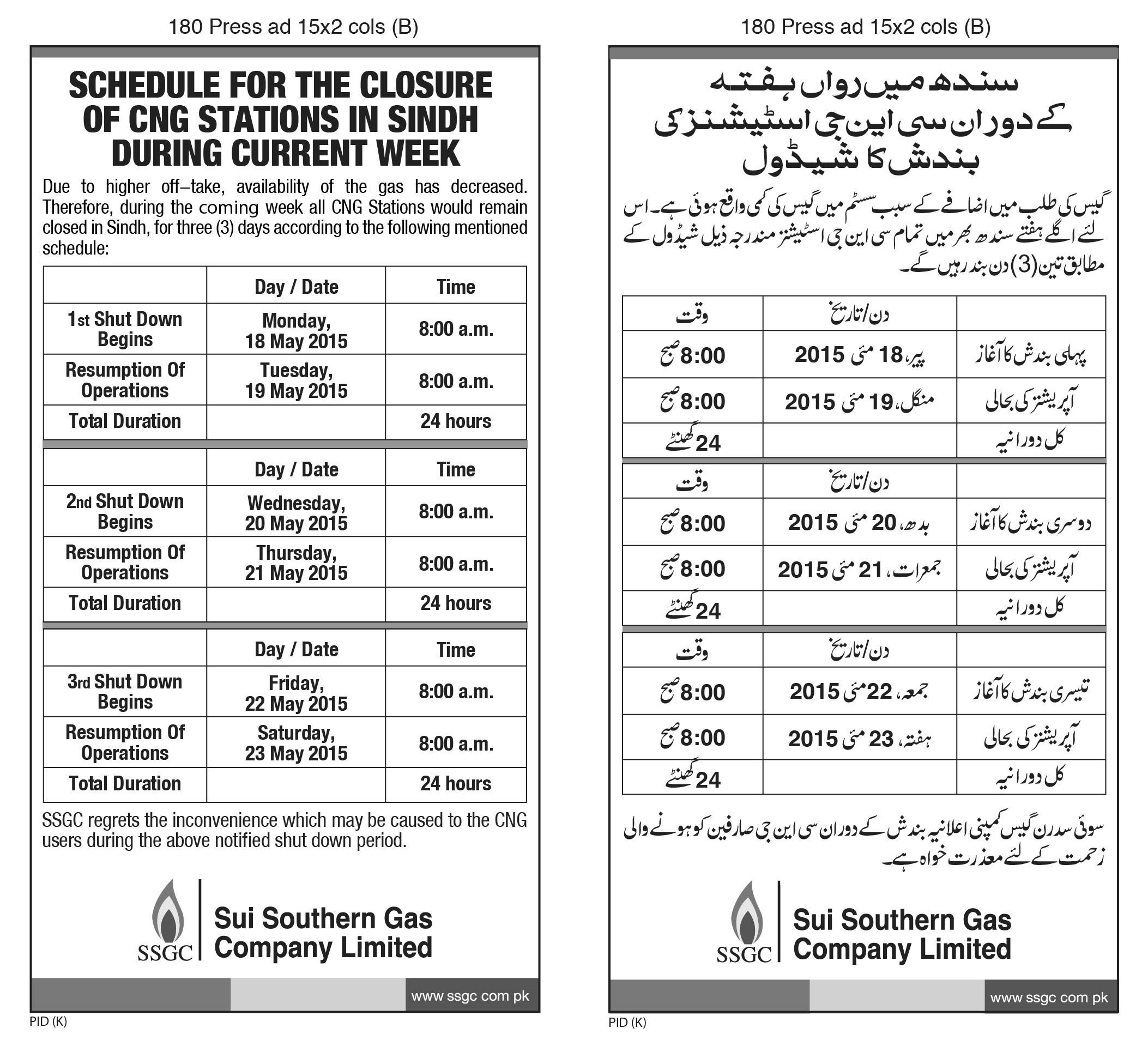 180 Press ad 15x2 cols (B)

SCHEDULE FOR THE CLOSURE OF CNG STATIONS IN SINDH DURING CURRENT WEEK

Due to higher off–take, availability of the gas has decreased. Therefore, during the coming week all CNG Stations would remain closed in Sindh, for three (3) days according to the following mentioned schedule:

| | Day / Date | Time |
|---|---|---|
| 1st Shut Down Begins | Monday, 18 May 2015 | 8:00 a.m. |
| Resumption Of Operations | Tuesday, 19 May 2015 | 8:00 a.m. |
| Total Duration | | 24 hours |

| | Day / Date | Time |
|---|---|---|
| 2nd Shut Down Begins | Wednesday, 20 May 2015 | 8:00 a.m. |
| Resumption Of Operations | Thursday, 21 May 2015 | 8:00 a.m. |
| Total Duration | | 24 hours |

| | Day / Date | Time |
|---|---|---|
| 3rd Shut Down Begins | Friday, 22 May 2015 | 8:00 a.m. |
| Resumption Of Operations | Saturday, 23 May 2015 | 8:00 a.m. |
| Total Duration | | 24 hours |

SSGC regrets the inconvenience which may be caused to the CNG users during the above notified shut down period.

SSGC
Sui Southern Gas Company Limited

www ssgc com pk

PID (K)

180 Press ad 15x2 cols (B)

سندھ میں رواں ہفتہ کے دوران سی این جی اسٹیشنز کی بندش کا شیڈول

گیس کی طلب میں اضافے کے سبب سسٹم میں گیس کی کمی واقع ہوئی ہے۔ اس لئے اگلے ہفتے سندھ بھر میں تمام سی این جی اسٹیشنز مندرجہ ذیل شیڈول کے مطابق تین (3) دن بند رہیں گے۔

| | دن/تاریخ | وقت |
|---|---|---|
| پہلی بندش کا آغاز | پیر، 18 مئی 2015 | 8:00 صبح |
| آپریشنز کی بحالی | منگل، 19 مئی 2015 | 8:00 صبح |
| کل دورانیہ | | 24 گھنٹے |

| | دن/تاریخ | وقت |
|---|---|---|
| دوسری بندش کا آغاز | بدھ، 20 مئی 2015 | 8:00 صبح |
| آپریشنز کی بحالی | جمعرات، 21 مئی 2015 | 8:00 صبح |
| کل دورانیہ | | 24 گھنٹے |

| | دن/تاریخ | وقت |
|---|---|---|
| تیسری بندش کا آغاز | جمعہ، 22 مئی 2015 | 8:00 صبح |
| آپریشنز کی بحالی | ہفتہ، 23 مئی 2015 | 8:00 صبح |
| کل دورانیہ | | 24 گھنٹے |

سوئی سدرن گیس کمپنی اعلانیہ بندش کے دوران سی این جی صارفین کو ہونے والی زحمت کے لئے معذرت خواہ ہے۔

SSGC
Sui Southern Gas Company Limited

www ssgc com pk

PID (K)